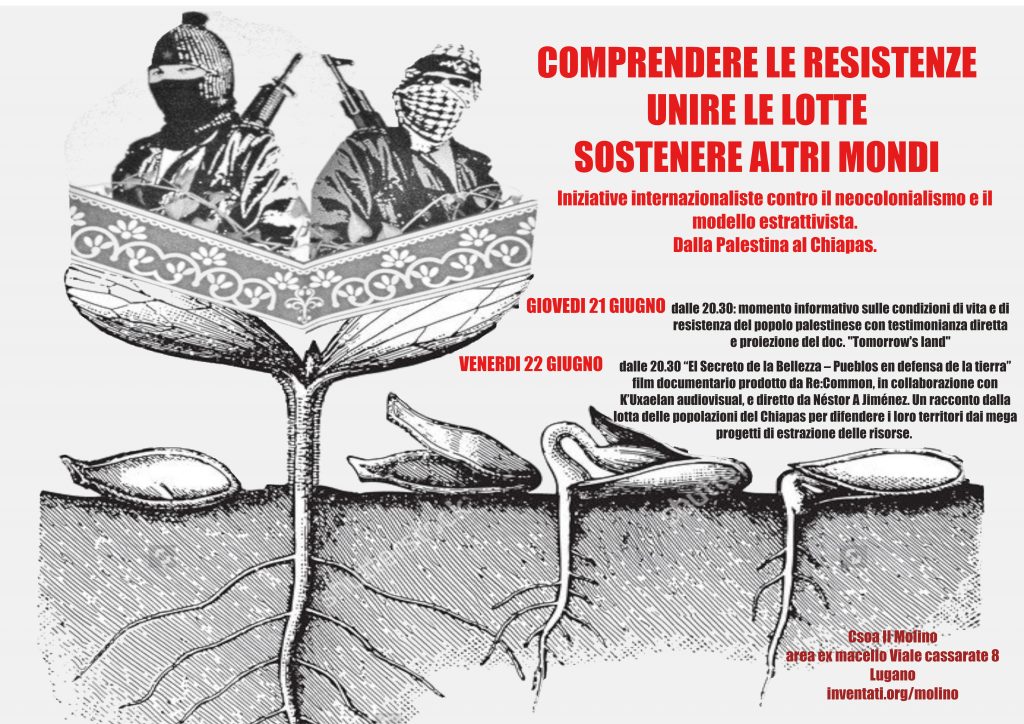 COMPRENDERE LE RESISTENZE
UNIRE LE LOTTE
SOSTENERE ALTRI MONDI

Iniziative internazionaliste contro il neocolonialismo e il modello estrattivista.
Dalla Palestina al Chiapas.

GIOVEDI 21 GIUGNO dalle 20.30: momento informativo sulle condizioni di vita e di resistenza del popolo palestinese con testimonianza diretta e proiezione del doc. "Tomorrow's land"

VENERDI 22 GIUGNO dalle 20.30 "El Secreto de la Bellezza – Pueblos en defensa de la tierra" film documentario prodotto da Re:Common, in collaborazione con K'Uxaelan audiovisual, e diretto da Néstor A Jiménez. Un racconto dalla lotta delle popolazioni del Chiapas per difendere i loro territori dai mega progetti di estrazione delle risorse.

Csoa Il Molino
area ex macello Viale cassarate 8
Lugano
inventati.org/molino